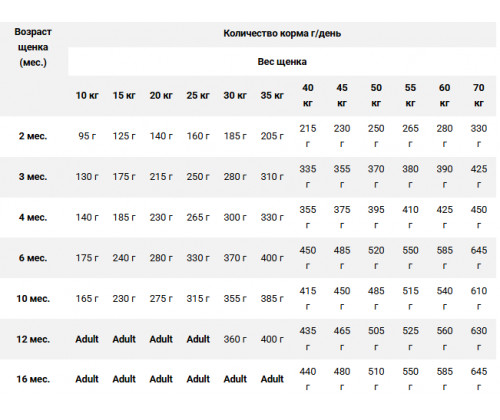 | Возраст щенка (мес.) | Количество корма г/день | | | | | | | | | | | |
|---|---|---|---|---|---|---|---|---|---|---|---|---|
| | Вес щенка | | | | | | | | | | | |
| | 10 кг | 15 кг | 20 кг | 25 кг | 30 кг | 35 кг | 40 кг | 45 кг | 50 кг | 55 кг | 60 кг | 70 кг |
| 2 мес. | 95 г | 125 г | 140 г | 160 г | 185 г | 205 г | 215 г | 230 г | 250 г | 265 г | 280 г | 330 г |
| 3 мес. | 130 г | 175 г | 215 г | 250 г | 280 г | 310 г | 335 г | 355 г | 370 г | 380 г | 390 г | 425 г |
| 4 мес. | 140 г | 185 г | 230 г | 265 г | 300 г | 330 г | 355 г | 375 г | 395 г | 410 г | 425 г | 450 г |
| 6 мес. | 175 г | 240 г | 280 г | 330 г | 370 г | 400 г | 450 г | 485 г | 520 г | 550 г | 585 г | 645 г |
| 10 мес. | 165 г | 230 г | 275 г | 315 г | 355 г | 385 г | 415 г | 450 г | 485 г | 515 г | 540 г | 610 г |
| 12 мес. | Adult | Adult | Adult | Adult | 360 г | 400 г | 435 г | 465 г | 505 г | 525 г | 560 г | 630 г |
| 16 мес. | Adult | Adult | Adult | Adult | Adult | Adult | 440 г | 480 г | 510 г | 550 г | 585 г | 645 г |